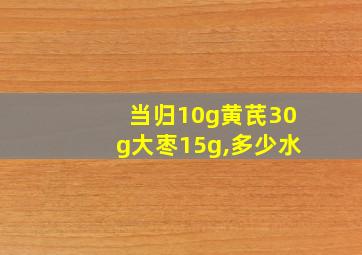 当归10g黄芪30g大枣15g,多少水